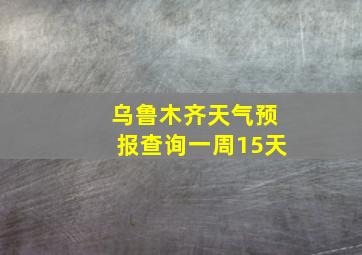 乌鲁木齐天气预报查询一周15天